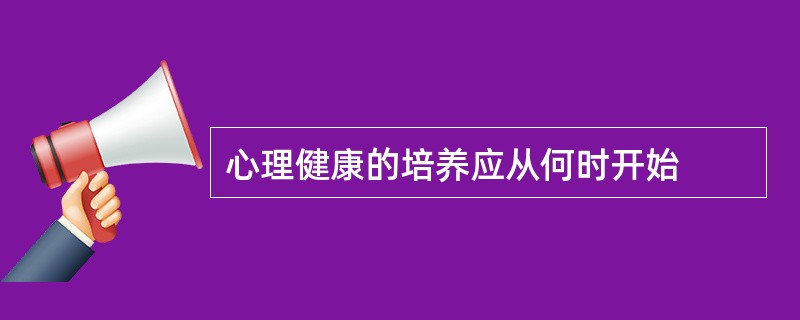 心理健康的培养应从何时开始